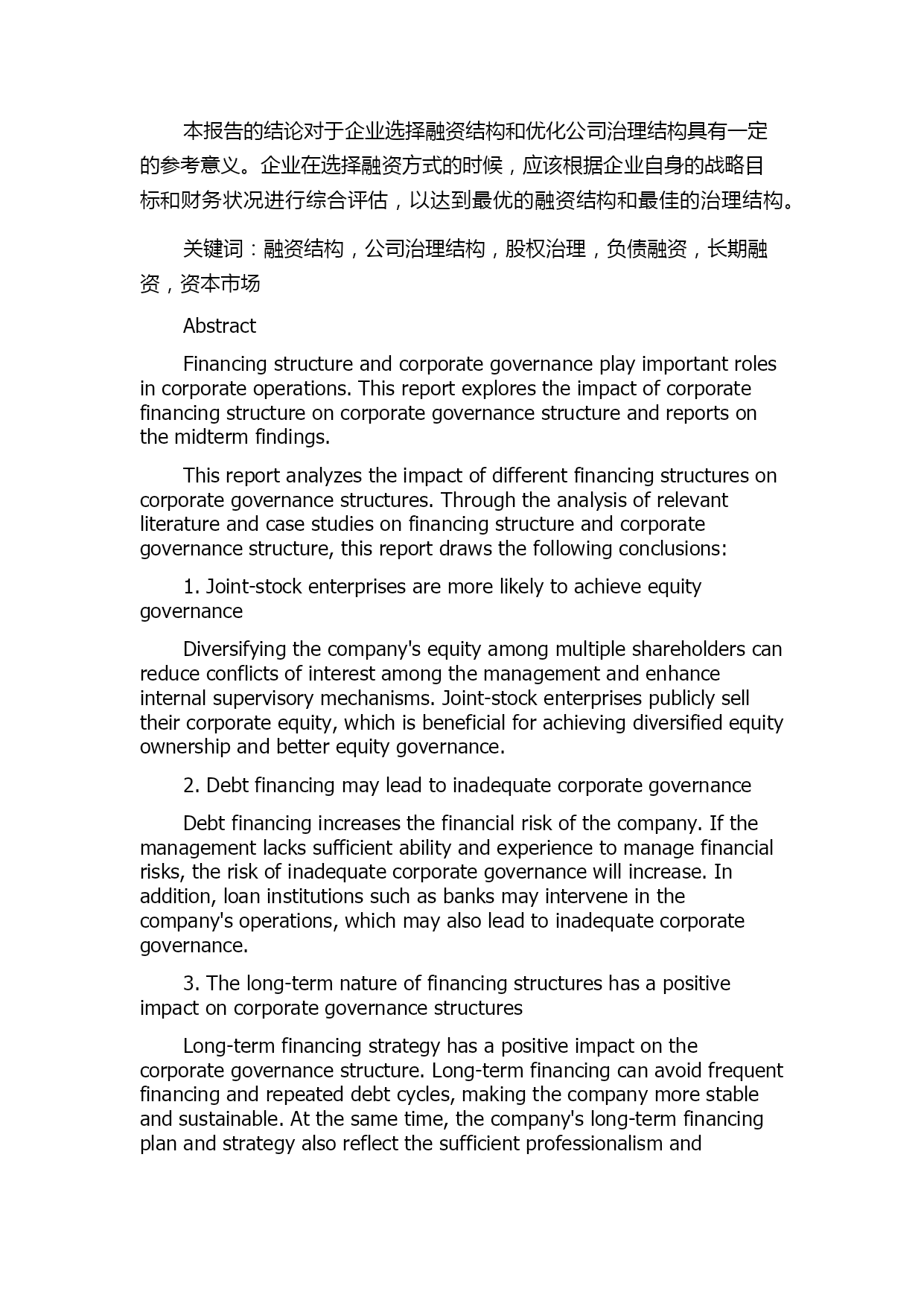 本报告的结论对于企业选择融资结构和优化公司治理结构具有一定的参考意义。企业在选择融资方式的时候，应该根据企业自身的战略目标和财务状况进行综合评估，以达到最优的融资结构和最佳的治理结构。

关键词：融资结构，公司治理结构，股权治理，负债融资，长期融资，资本市场

Abstract

Financing structure and corporate governance play important roles in corporate operations. This report explores the impact of corporate financing structure on corporate governance structure and reports on the midterm findings.

This report analyzes the impact of different financing structures on corporate governance structures. Through the analysis of relevant literature and case studies on financing structure and corporate governance structure, this report draws the following conclusions:

1. Joint-stock enterprises are more likely to achieve equity governance

Diversifying the company's equity among multiple shareholders can reduce conflicts of interest among the management and enhance internal supervisory mechanisms. Joint-stock enterprises publicly sell their corporate equity, which is beneficial for achieving diversified equity ownership and better equity governance.

2. Debt financing may lead to inadequate corporate governance

Debt financing increases the financial risk of the company. If the management lacks sufficient ability and experience to manage financial risks, the risk of inadequate corporate governance will increase. In addition, loan institutions such as banks may intervene in the company's operations, which may also lead to inadequate corporate governance.

3. The long-term nature of financing structures has a positive impact on corporate governance structures

Long-term financing strategy has a positive impact on the corporate governance structure. Long-term financing can avoid frequent financing and repeated debt cycles, making the company more stable and sustainable. At the same time, the company's long-term financing plan and strategy also reflect the sufficient professionalism and